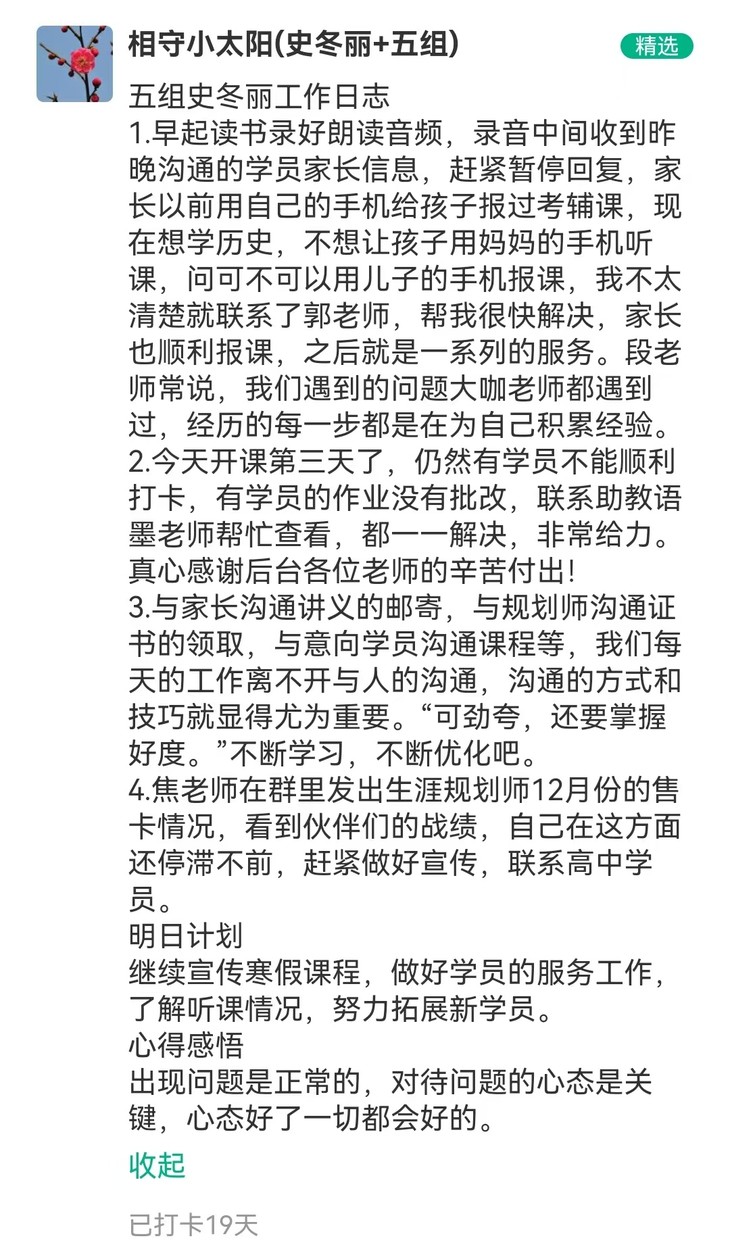 相守小太阳(史冬丽+五组)

精选

五组史冬丽工作日志
1.早起读书录好朗读音频，录音中间收到昨晚沟通的学员家长信息，赶紧暂停回复，家长以前用自己的手机给孩子报过考辅课，现在想学历史，不想让孩子用妈妈的手机听课，问可不可以用儿子的手机报课，我不太清楚就联系了郭老师，帮我很快解决，家长也顺利报课，之后就是一系列的服务。段老师常说，我们遇到的问题大咖老师都遇到过，经历的每一步都是在为自己积累经验。
2.今天开课第三天了，仍然有学员不能顺利打卡，有学员的作业没有批改，联系助教语墨老师帮忙查看，都一一解决，非常给力。真心感谢后台各位老师的辛苦付出!
3.与家长沟通讲义的邮寄，与规划师沟通证书的领取，与意向学员沟通课程等，我们每天的工作离不开与人的沟通，沟通的方式和技巧就显得尤为重要。“可劲夸，还要掌握好度。”不断学习，不断优化吧。
4.焦老师在群里发出生涯规划师12月份的售卡情况，看到伙伴们的战绩，自己在这方面还停滞不前，赶紧做好宣传，联系高中学员。
明日计划
继续宣传寒假课程，做好学员的服务工作，了解听课情况，努力拓展新学员。
心得感悟
出现问题是正常的，对待问题的心态是关键，心态好了一切都会好的。

收起

已打卡19天